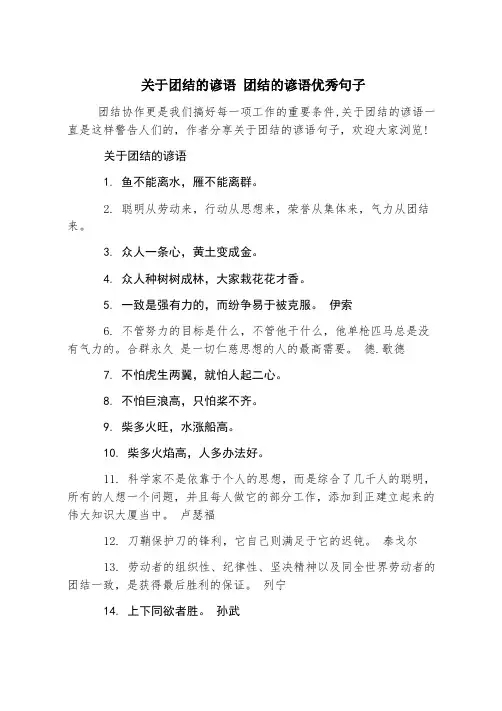 关于团结的谚语 团结的谚语优秀句子

团结协作更是我们搞好每一项工作的重要条件,关于团结的谚语一直是这样警告人们的，作者分享关于团结的谚语句子，欢迎大家浏览!

关于团结的谚语

1. 鱼不能离水，雁不能离群。

2. 聪明从劳动来，行动从思想来，荣誉从集体来，气力从团结来。

3. 众人一条心，黄土变成金。

4. 众人种树树成林，大家栽花花才香。

5. 一致是强有力的，而纷争易于被克服。 伊索

6. 不管努力的目标是什么，不管他干什么，他单枪匹马总是没有气力的。合群永久 是一切仁慈思想的人的最高需要。 德.歌德

7. 不怕虎生两翼，就怕人起二心。

8. 不怕巨浪高，只怕桨不齐。

9. 柴多火旺，水涨船高。

10. 柴多火焰高，人多办法好。

11. 科学家不是依靠于个人的思想，而是综合了几千人的聪明，所有的人想一个问题，并且每人做它的部分工作，添加到正建立起来的伟大知识大厦当中。 卢瑟福

12. 刀鞘保护刀的锋利，它自己则满足于它的迟钝。 泰戈尔

13. 劳动者的组织性、纪律性、坚决精神以及同全世界劳动者的团结一致，是获得最后胜利的保证。 列宁

14. 上下同欲者胜。 孙武